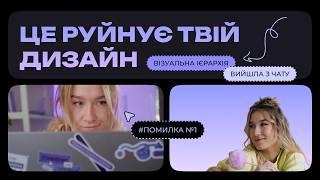 ЦЕ РУЙНУЄ ТВІЙ ДИЗАЙН

ВІЗУАЛЬНА ІЄРАРХІЯ

ВИЙШЛА З ЧАТУ

#ПОМИЛКА №1